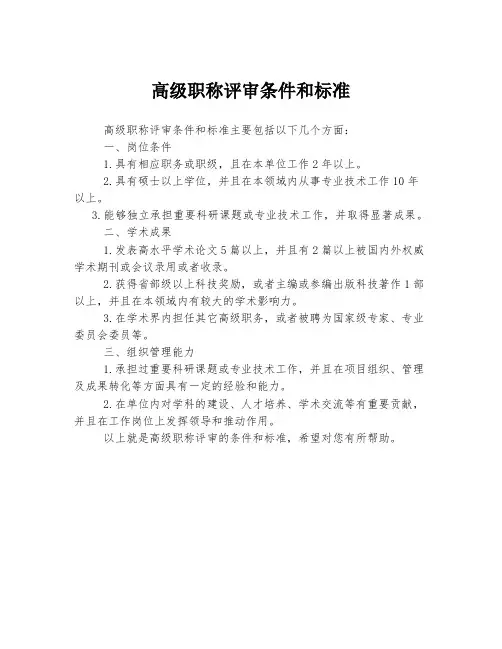 高级职称评审条件和标准

高级职称评审条件和标准主要包括以下几个方面：

一、岗位条件

1.具有相应职务或职级，且在本单位工作2年以上。

2.具有硕士以上学位，并且在本领域内从事专业技术工作10年以上。

3.能够独立承担重要科研课题或专业技术工作，并取得显著成果。

二、学术成果

1.发表高水平学术论文5篇以上，并且有2篇以上被国内外权威学术期刊或会议录用或者收录。

2.获得省部级以上科技奖励，或者主编或参编出版科技著作1部以上，并且在本领域内有较大的学术影响力。

3.在学术界内担任其它高级职务，或者被聘为国家级专家、专业委员会委员等。

三、组织管理能力

1.承担过重要科研课题或专业技术工作，并且在项目组织、管理及成果转化等方面具有一定的经验和能力。

2.在单位内对学科的建设、人才培养、学术交流等有重要贡献，并且在工作岗位上发挥领导和推动作用。

以上就是高级职称评审的条件和标准，希望对您有所帮助。